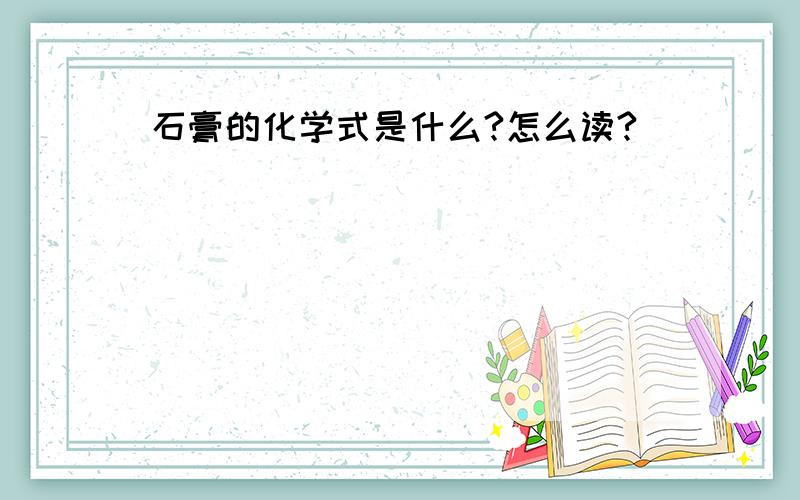 石膏的化学式是什么?怎么读?